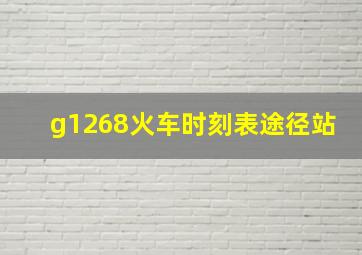 g1268火车时刻表途径站